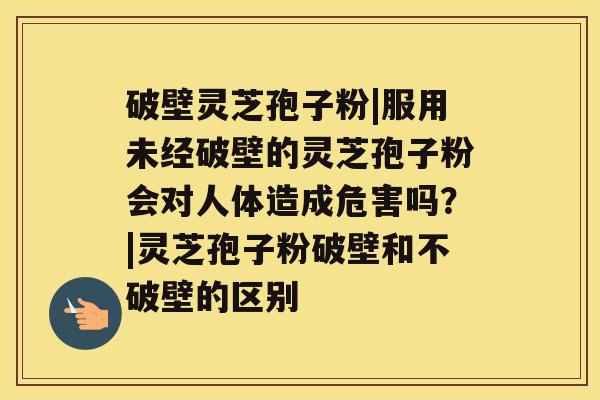 破壁灵芝孢子粉|服用未经破壁的灵芝孢子粉会对人体造成危害吗?|灵芝孢子粉破壁和不破壁的区别